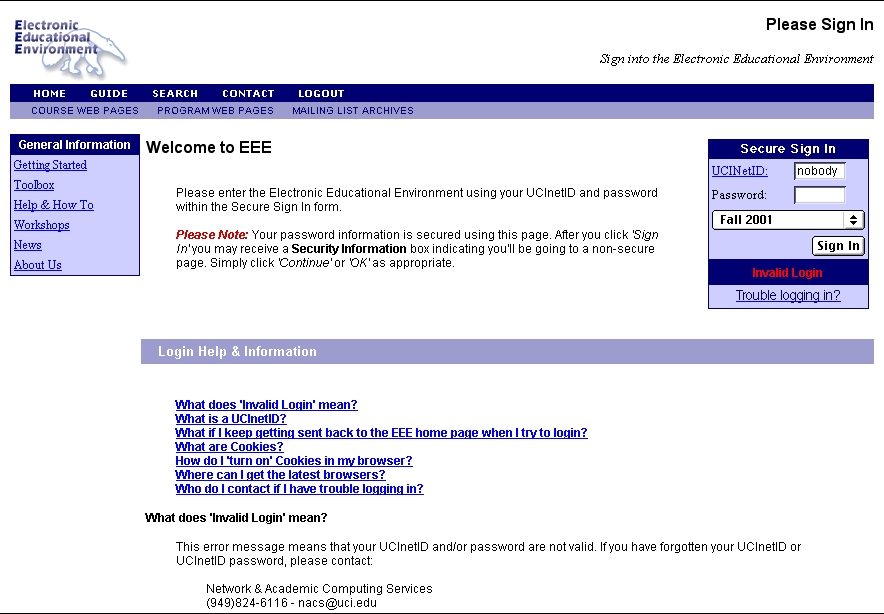 Electronic Educational Environment

Please Sign In

Sign into the Electronic Educational Environment

HOME GUIDE SEARCH CONTACT LOGOUT

COURSE WEB PAGES PROGRAM WEB PAGES MAILING LIST ARCHIVES

General Information

Getting Started

Toolbox

Help & How To

Workshops

News

About Us

Welcome to EEE

Please enter the Electronic Educational Environment using your UCInetID and password within the Secure Sign In form.

Please Note: Your password information is secured using this page. After you click 'Sign In' you may receive a Security Information box indicating you'll be going to a non-secure page. Simply click 'Continue' or 'OK' as appropriate.

Secure Sign In

UCINetID: nobody

Password:

Fall 2001

Sign In

Invalid Login

Trouble logging in?

Login Help & Information

What does 'Invalid Login' mean?
What is a UCInetID?
What if I keep getting sent back to the EEE home page when I try to login?
What are Cookies?
How do I 'turn on' Cookies in my browser?
Where can I get the latest browsers?
Who do I contact if I have trouble logging in?

What does 'Invalid Login' mean?

This error message means that your UCInetID and/or password are not valid. If you have forgotten your UCInetID or UCInetID password, please contact:

Network & Academic Computing Services
(949)824-6116 - nacs@uci.edu